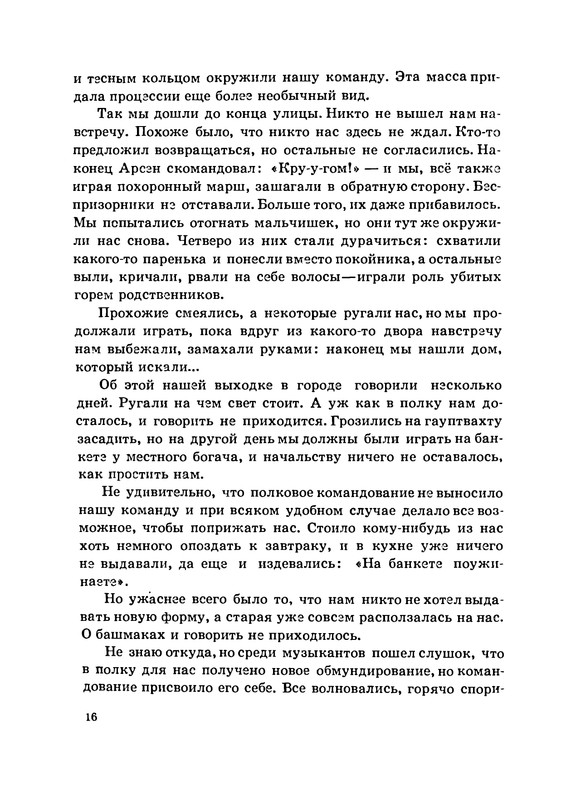 и тесным кольцом окружили нашу команду. Эта масса придала процессии еще более необычный вид.

Так мы дошли до конца улицы. Никто не вышел нам навстречу. Похоже было, что никто нас здесь не ждал. Кто-то предложил возвращаться, но остальные не согласились. Наконец Арсен скомандовал: «Кру-у-гом!» — и мы, всё также играя похоронный марш, зашагали в обратную сторону. Беспризорники не отставали. Больше того, их даже прибавилось. Мы попытались отогнать мальчишек, но они тут же окружили нас снова. Четверо из них стали дурачиться: схватили какого-то паренька и понесли вместо покойника, а остальные выли, кричали, рвали на себе волосы—играли роль убитых горем родственников.

Прохожие смеялись, а некоторые ругали нас, но мы продолжали играть, пока вдруг из какого-то двора навстречу нам выбежали, замахали руками: наконец мы нашли дом, который искали...

Об этой нашей выходке в городе говорили несколько дней. Ругали на чем свет стоит. А уж как в полку нам досталось, и говорить не приходится. Грозились на гауптвахту засадить, но на другой день мы должны были играть на банкете у местного богача, и начальству ничего не оставалось, как простить нам.

Не удивительно, что полковое командование не выносило нашу команду и при всяком удобном случае делало все возможное, чтобы поприжать нас. Стоило кому-нибудь из нас хоть немного опоздать к завтраку, и в кухне уже ничего не выдавали, да еще и издевались: «На банкете поужинаете».

Но ужаснее всего было то, что нам никто не хотел выдавать новую форму, а старая уже совсем расползалась на нас. О башмаках и говорить не приходилось.

Не знаю откуда, но среди музыкантов пошел слушок, что в полку для нас получено новое обмундирование, но командование присвоило его себе. Все волновались, горячо спори-

16